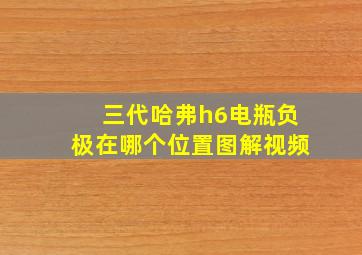 三代哈弗h6电瓶负极在哪个位置图解视频